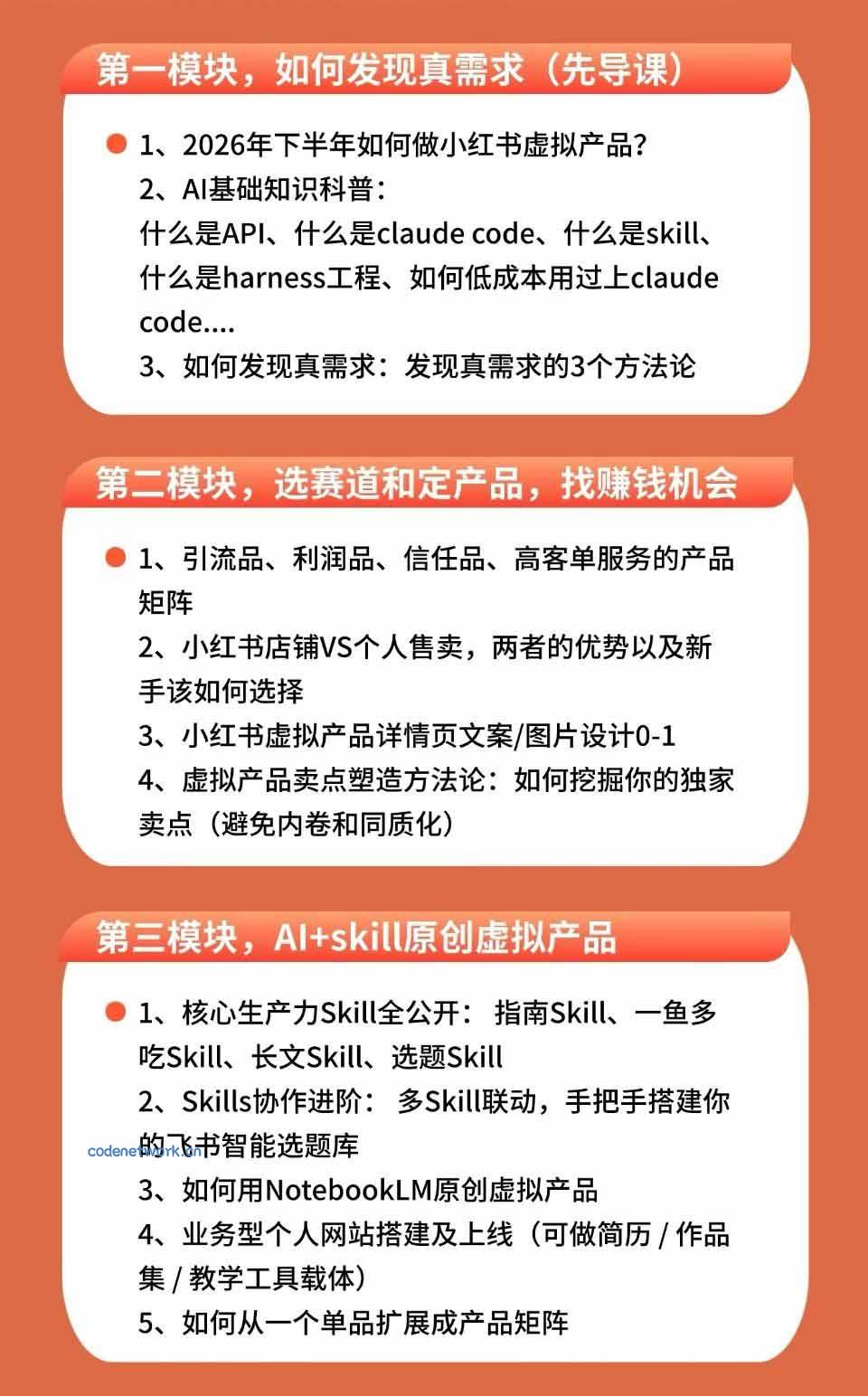 第一模块，如何发现真需求（先导课）

1、2026年下半年如何做小红书虚拟产品？
2、AI基础知识科普：
什么是API、什么是claude code、什么是skill、什么是harness工程、如何低成本用过上claude code....
3、如何发现真需求：发现真需求的3个方法论

第二模块，选赛道和定产品，找赚钱机会

1、引流品、利润品、信任品、高客单服务的产品矩阵
2、小红书店铺VS个人售卖，两者的优势以及新手该如何选择
3、小红书虚拟产品详情页文案/图片设计0-1
4、虚拟产品卖点塑造方法论：如何挖掘你的独家卖点（避免内卷和同质化）

第三模块，AI+skill原创虚拟产品

1、核心生产力Skill全公开： 指南Skill、一鱼多吃Skill、长文Skill、选题Skill
2、Skills协作进阶： 多Skill联动，手把手搭建你的飞书智能选题库
codenetwork.cn
3、如何用NotebookLM原创虚拟产品
4、业务型个人网站搭建及上线（可做简历 / 作品集 / 教学工具载体）
5、如何从一个单品扩展成产品矩阵